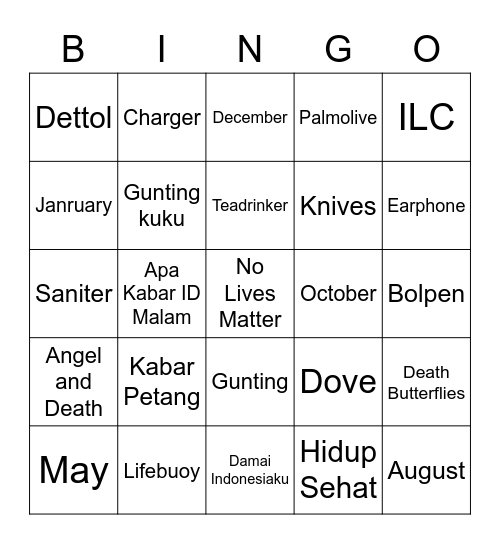 | B | I | N | G | O |
|---|---|---|---|---|
| Dettol | Charger | December | Palmolive | ILC |
| Janruary | Gunting kuku | Teadrinker | Knives | Earphone |
| Saniter | Apa Kabar ID Malam | No Lives Matter | October | Bolpen |
| Angel and Death | Kabar Petang | Gunting | Dove | Death Butterflies |
| May | Lifebuoy | Damai Indonesiaku | Hidup Sehat | August |